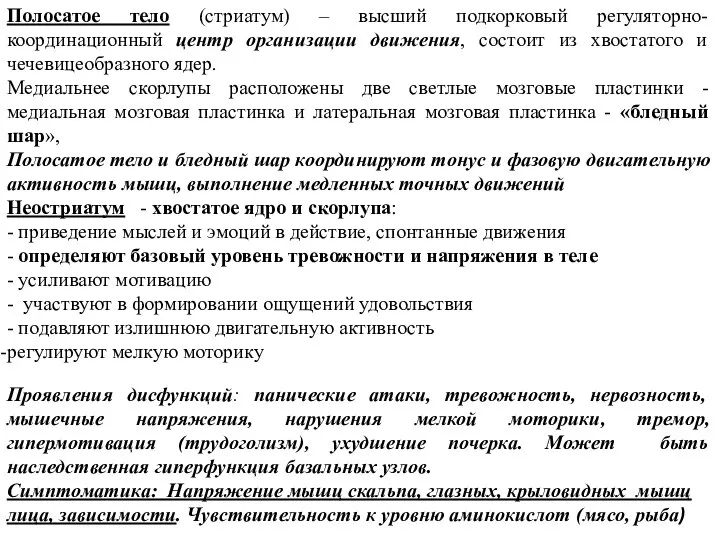 Полосатое тело (стриатум) – высший подкорковый регуляторно-координационный центр организации движения, состоит из хвостатого и чечевицеобразного ядер.
Медиальнее скорлупы расположены две светлые мозговые пластинки - медиальная мозговая пластинка и латеральная мозговая пластинка - «бледный шар»,
Полосатое тело и бледный шар координируют тонус и фазовую двигательную активность мышц, выполнение медленных точных движений
Неостриатум - хвостатое ядро и скорлупа:
- приведение мыслей и эмоций в действие, спонтанные движения
- определяют базовый уровень тревожности и напряжения в теле
- усиливают мотивацию
- участвуют в формировании ощущений удовольствия
- подавляют излишнюю двигательную активность
-регулируют мелкую моторику

Проявления дисфункций: панические атаки, тревожность, нервозность, мышечные напряжения, нарушения мелкой моторики, тремор, гипермотивация (трудоголизм), ухудшение почерка. Может быть наследственная гиперфункция базальных узлов.
Симптоматика: Напряжение мышц скальпа, глазных, крыловидных мышц лица, зависимости. Чувствительность к уровню аминокислот (мясо, рыба)